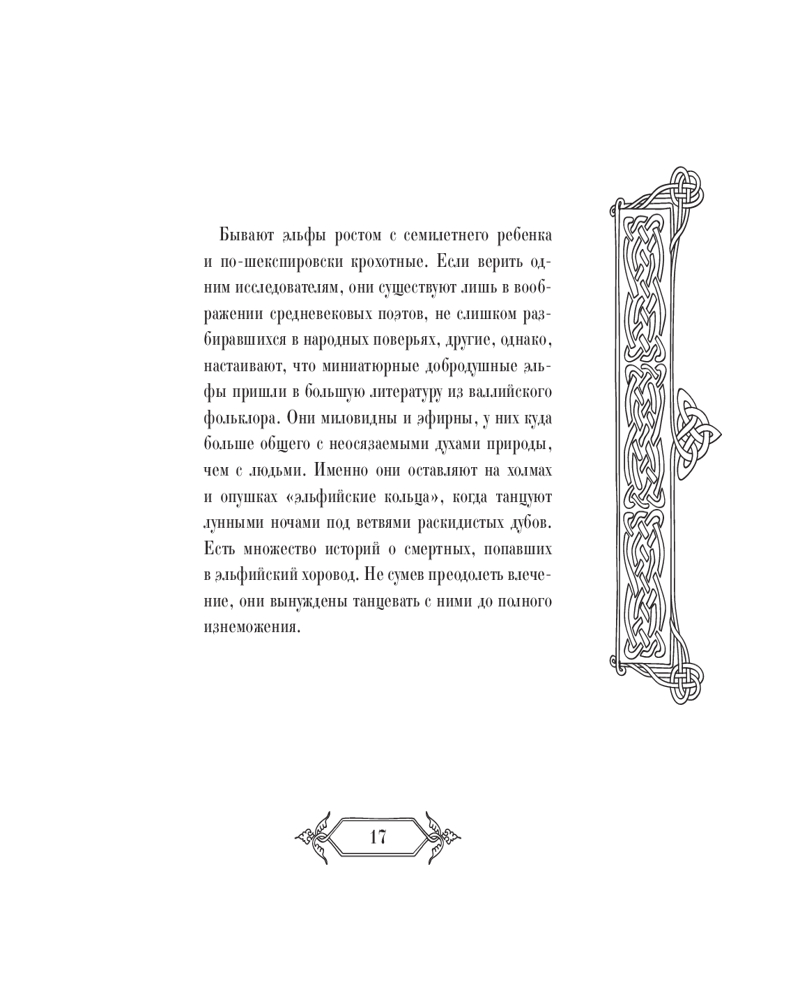 Бывают эльфы ростом с семилетнего ребенка и по-шекспировски крохотные. Если верить одним исследователям, они существуют лишь в воображении средневековых поэтов, не слишком разбиравшихся в народных поверьях, другие, однако, настаивают, что миниатюрные добродушные эльфы пришли в большую литературу из валлийского фольклора. Они миловидны и эфирны, у них куда больше общего с неосязаемыми духами природы, чем с людьми. Именно они оставляют на холмах и опушках «эльфийские кольца», когда танцуют лунными ночами под ветвями раскидистых дубов. Есть множество историй о смертных, попавших в эльфийский хоровод. Не сумев преодолеть влечение, они вынуждены танцевать с ними до полного изнеможения.

17